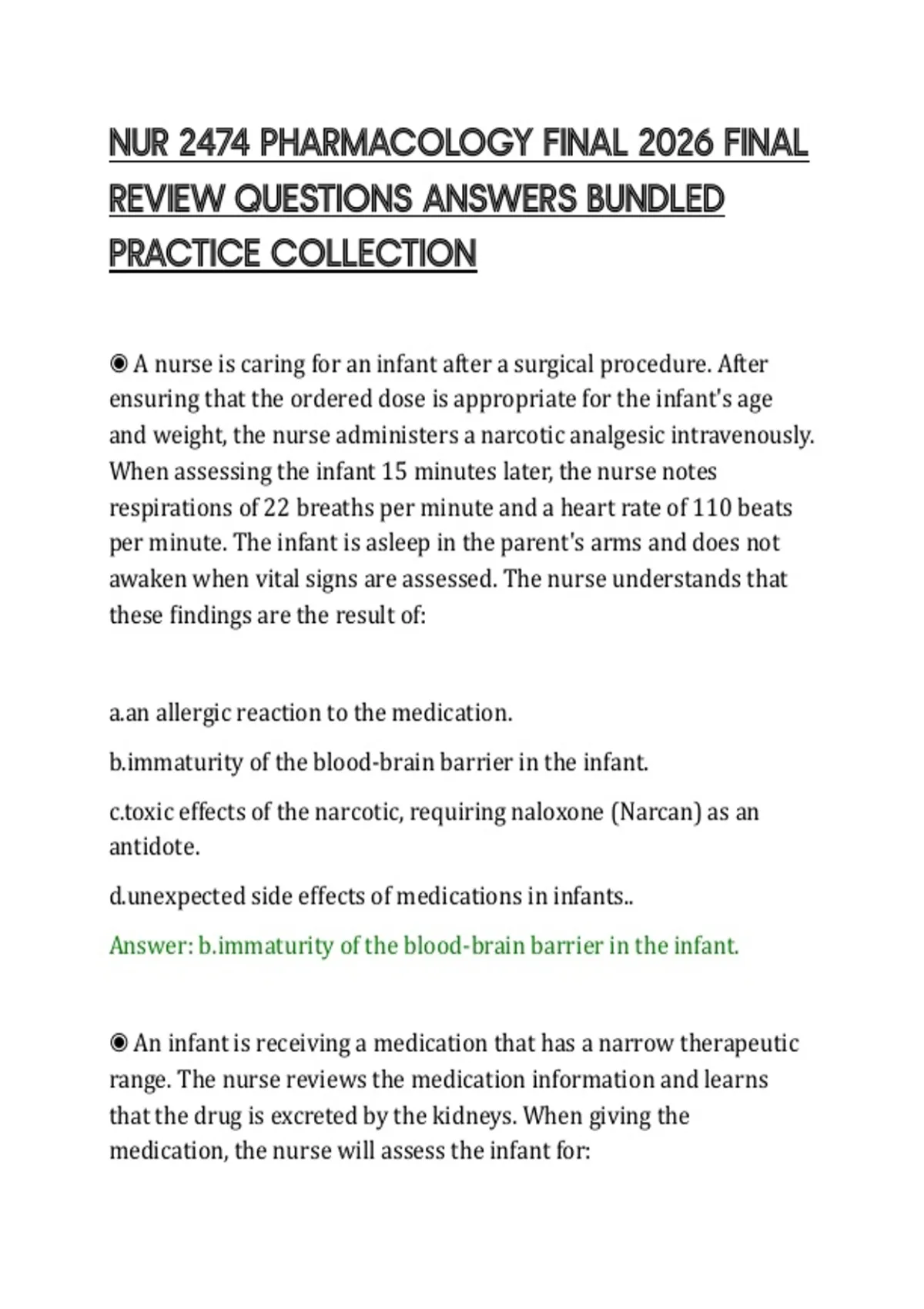 NUR 2474 PHARMACOLOGY FINAL 2026 FINAL REVIEW QUESTIONS ANSWERS BUNDLED PRACTICE COLLECTION

◉ A nurse is caring for an infant after a surgical procedure. After ensuring that the ordered dose is appropriate for the infant's age and weight, the nurse administers a narcotic analgesic intravenously. When assessing the infant 15 minutes later, the nurse notes respirations of 22 breaths per minute and a heart rate of 110 beats per minute. The infant is asleep in the parent's arms and does not awaken when vital signs are assessed. The nurse understands that these findings are the result of:

a.an allergic reaction to the medication.

b.immaturity of the blood-brain barrier in the infant.

c.toxic effects of the narcotic, requiring naloxone (Narcan) as an antidote.

d.unexpected side effects of medications in infants..

Answer: b.immaturity of the blood-brain barrier in the infant.

◉ An infant is receiving a medication that has a narrow therapeutic range. The nurse reviews the medication information and learns that the drug is excreted by the kidneys. When giving the medication, the nurse will assess the infant for: